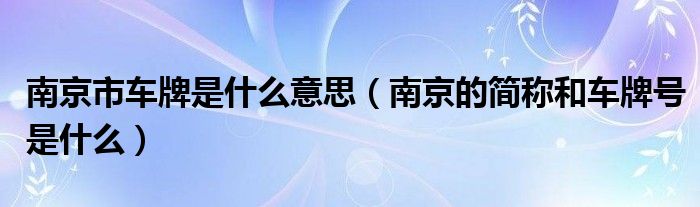 南京市车牌是什么意思（南京的简称和车牌号是什么）